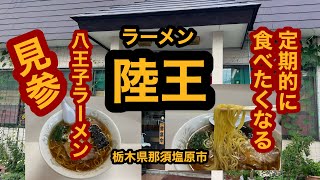 見参

八王子ラーメン

ラーメン

陸王

定期的に食べたくなる

栃木県那須塩原市